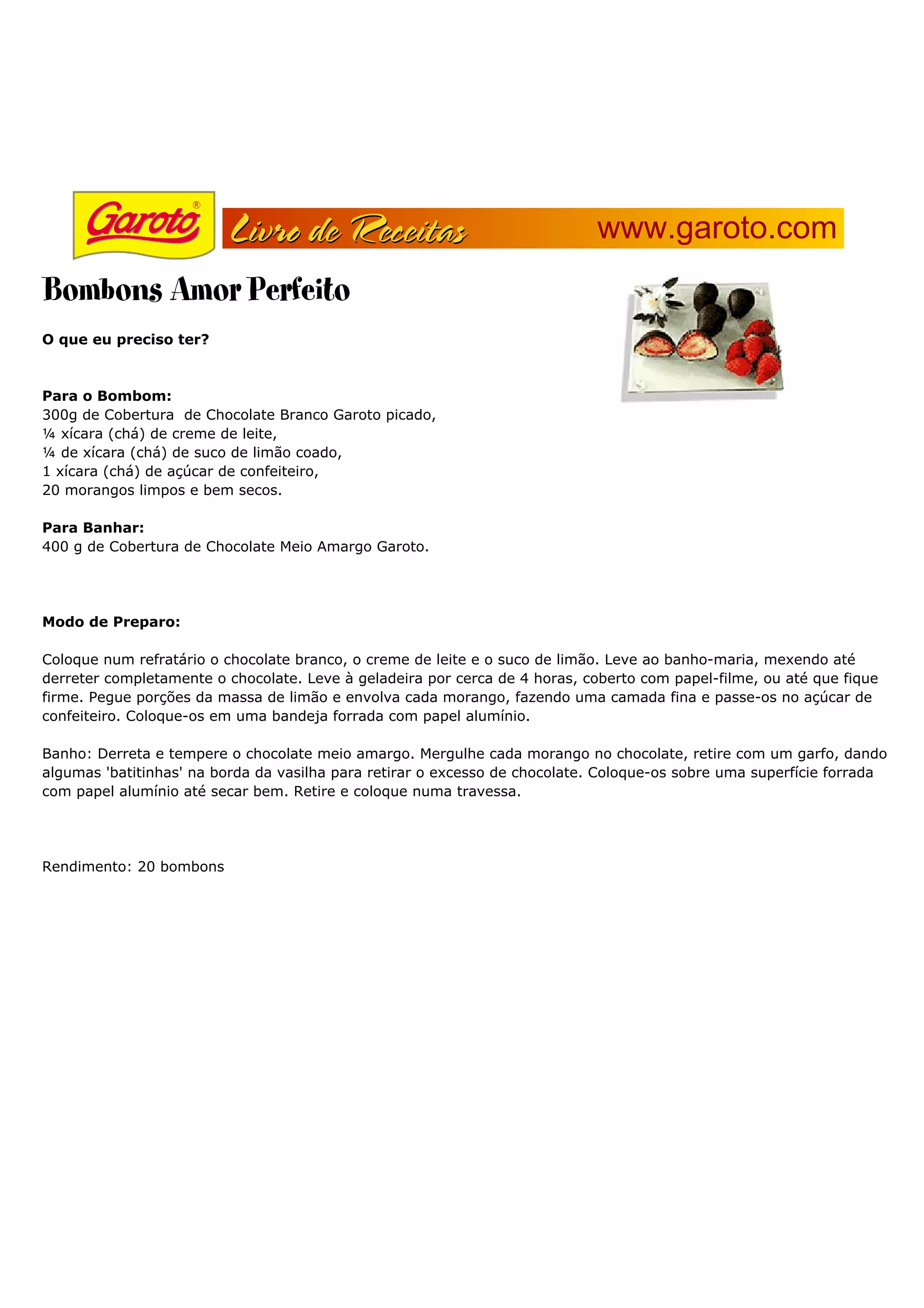 Garoto®

Livro de Receitas

www.garoto.com

Bombons Amor Perfeito

O que eu preciso ter?

Para o Bombom:
300g de Cobertura de Chocolate Branco Garoto picado,
¼ xícara (chá) de creme de leite,
¼ de xícara (chá) de suco de limão coado,
1 xícara (chá) de açúcar de confeiteiro,
20 morangos limpos e bem secos.

Para Banhar:
400 g de Cobertura de Chocolate Meio Amargo Garoto.

Modo de Preparo:

Coloque num refratário o chocolate branco, o creme de leite e o suco de limão. Leve ao banho-maria, mexendo até derreter completamente o chocolate. Leve à geladeira por cerca de 4 horas, coberto com papel-filme, ou até que fique firme. Pegue porções da massa de limão e envolva cada morango, fazendo uma camada fina e passe-os no açúcar de confeiteiro. Coloque-os em uma bandeja forrada com papel alumínio.

Banho: Derreta e tempere o chocolate meio amargo. Mergulhe cada morango no chocolate, retire com um garfo, dando algumas 'batitinhas' na borda da vasilha para retirar o excesso de chocolate. Coloque-os sobre uma superfície forrada com papel alumínio até secar bem. Retire e coloque numa travessa.

Rendimento: 20 bombons